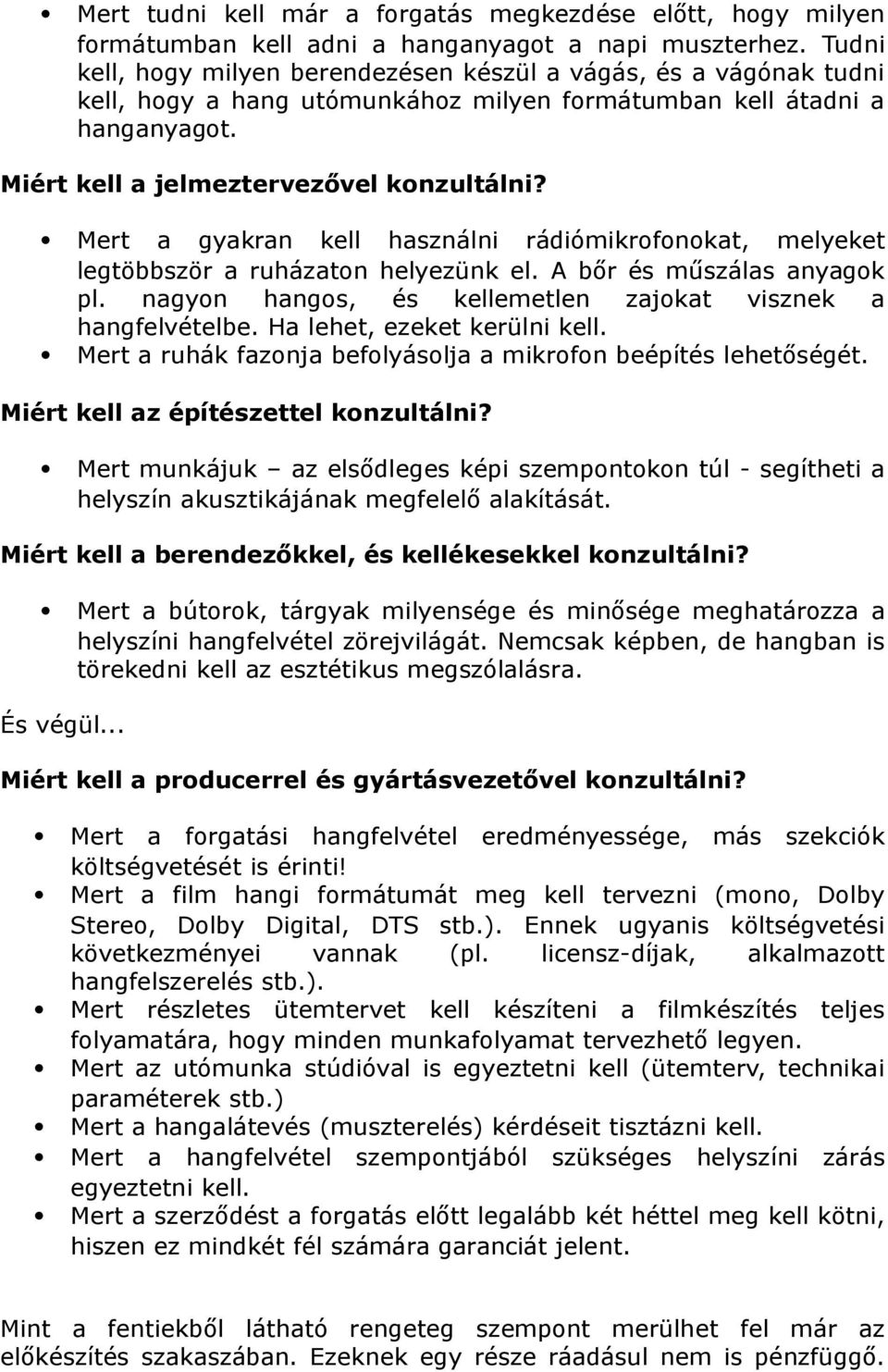 • Mert tudni kell már a forgatás megkezdése előtt, hogy milyen formátumban kell adni a hanganyagot a napi muszterhez. Tudni kell, hogy milyen berendezésen készül a vágás, és a vágónak tudni kell, hogy a hang utómunkához milyen formátumban kell átadni a hanganyagot.

Miért kell a jelmeztervezővel konzultálni?

• Mert a gyakran kell használni rádiómikrofonokat, melyeket legtöbbször a ruházaton helyezünk el. A bőr és műszálas anyagok pl. nagyon hangos, és kellemetlen zajokat visznek a hangfelvételbe. Ha lehet, ezeket kerülni kell.
• Mert a ruhák fazonja befolyásolja a mikrofon beépítés lehetőségét.

Miért kell az építészettel konzultálni?

• Mert munkájuk – az elsődleges képi szempontokon túl - segítheti a helyszín akusztikájának megfelelő alakítását.

Miért kell a berendezőkkel, és kellékesekkel konzultálni?

• Mert a bútorok, tárgyak milyensége és minősége meghatározza a helyszíni hangfelvétel zörejvilágát. Nemcsak képben, de hangban is törekedni kell az esztétikus megszólalásra.

És végül...

Miért kell a producerrel és gyártásvezetővel konzultálni?

• Mert a forgatási hangfelvétel eredményessége, más szekciók költségvetését is érinti!
• Mert a film hangi formátumát meg kell tervezni (mono, Dolby Stereo, Dolby Digital, DTS stb.). Ennek ugyanis költségvetési következményei vannak (pl. licensz-díjak, alkalmazott hangfelszerelés stb.).
• Mert részletes ütemtervet kell készíteni a filmkészítés teljes folyamatára, hogy minden munkafolyamat tervezhető legyen.
• Mert az utómunka stúdióval is egyeztetni kell (ütemterv, technikai paraméterek stb.)
• Mert a hangalátevés (muszterelés) kérdéseit tisztázni kell.
• Mert a hangfelvétel szempontjából szükséges helyszíni zárás egyeztetni kell.
• Mert a szerződést a forgatás előtt legalább két héttel meg kell kötni, hiszen ez mindkét fél számára garanciát jelent.

Mint a fentiekből látható rengeteg szempont merülhet fel már az előkészítés szakaszában. Ezeknek egy része ráadásul nem is pénzfüggő.